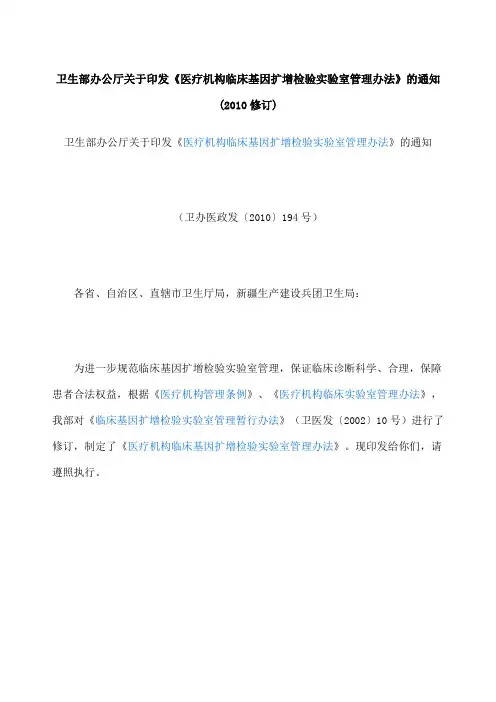 卫生部办公厅关于印发《医疗机构临床基因扩增检验实验室管理办法》的通知（2010 修订）

卫生部办公厅关于印发《医疗机构临床基因扩增检验实验室管理办法》的通知

（卫办医政发〔2010〕194 号）

各省、自治区、直辖市卫生厅局，新疆生产建设兵团卫生局：

为进一步规范临床基因扩增检验实验室管理，保证临床诊断科学、合理，保障患者合法权益，根据《医疗机构管理条例》、《医疗机构临床实验室管理办法》，我部对《临床基因扩增检验实验室管理暂行办法》（卫医发〔2002〕10 号）进行了修订，制定了《医疗机构临床基因扩增检验实验室管理办法》。现印发给你们，请遵照执行。